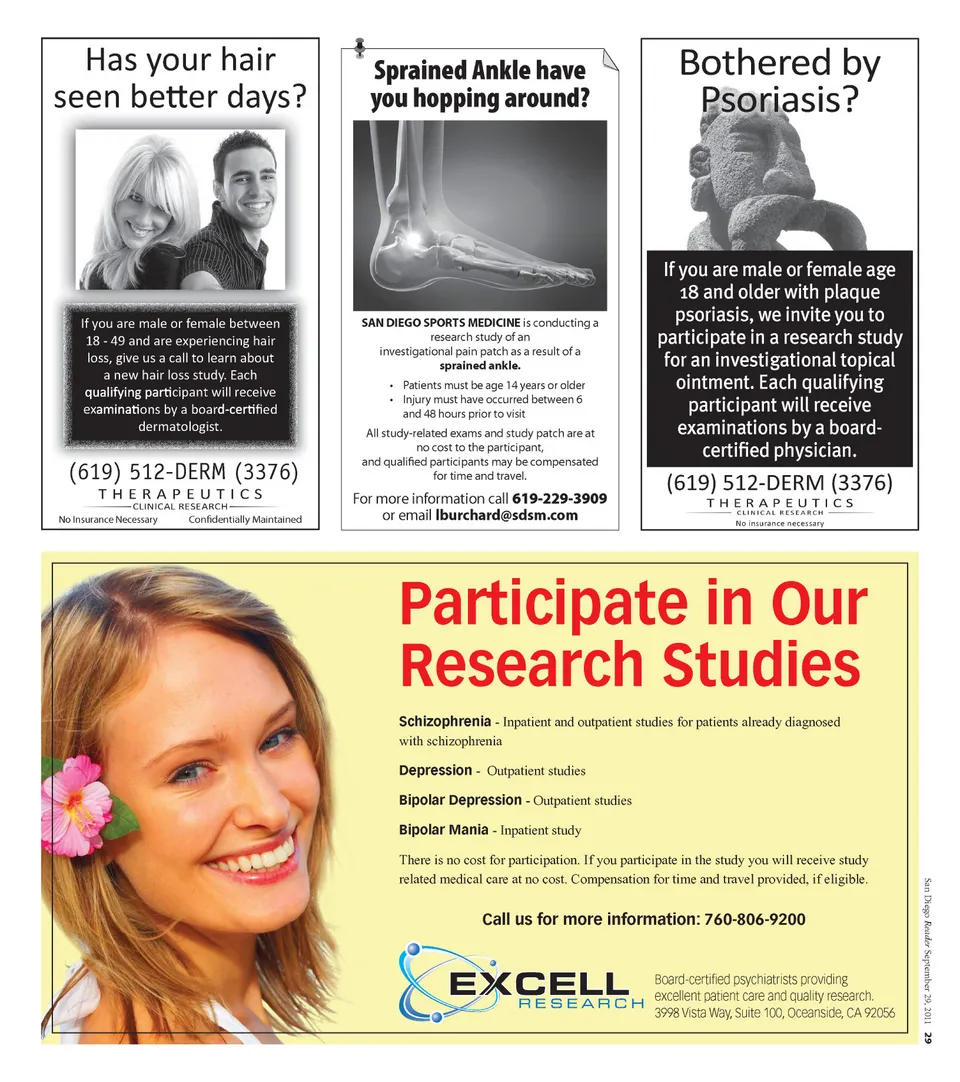 Has your hair seen better days?

If you are male or female between 18 - 49 and are experiencing hair loss, give us a call to learn about a new hair loss study. Each qualifying participant will receive examinations by a board-certified dermatologist.

(619) 512-DERM (3376)
THERAPEUTICS
CLINICAL RESEARCH
No Insurance Necessary Confidentially Maintained

Sprained Ankle have you hopping around?

SAN DIEGO SPORTS MEDICINE is conducting a research study of an investigational pain patch as a result of a sprained ankle.

• Patients must be age 14 years or older
• Injury must have occurred between 6 and 48 hours prior to visit

All study-related exams and study patch are at no cost to the participant, and qualified participants may be compensated for time and travel.

For more information call 619-229-3909 or email lburchard@sdsm.com

Bothered by Psoriasis?

If you are male or female age 18 and older with plaque psoriasis, we invite you to participate in a research study for an investigational topical ointment. Each qualifying participant will receive examinations by a board-certified physician.

(619) 512-DERM (3376)
THERAPEUTICS
CLINICAL RESEARCH
No insurance necessary

Participate in Our Research Studies

Schizophrenia - Inpatient and outpatient studies for patients already diagnosed with schizophrenia

Depression - Outpatient studies

Bipolar Depression - Outpatient studies

Bipolar Mania - Inpatient study

There is no cost for participation. If you participate in the study you will receive study related medical care at no cost. Compensation for time and travel provided, if eligible.

Call us for more information: 760-806-9200

EXCELL RESEARCH

Board-certified psychiatrists providing excellent patient care and quality research.
3998 Vista Way, Suite 100, Oceanside, CA 92056

San Diego Reader September 29, 2011 29